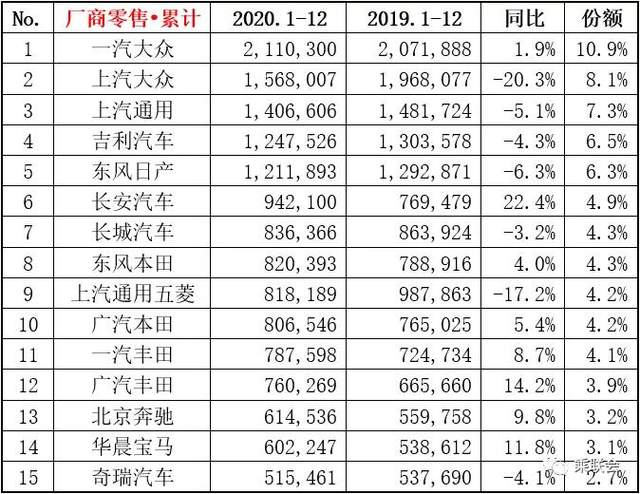 | No. | 厂商零售•累计 | 2020.1-12 | 2019.1-12 | 同比 | 份额 |
|---|---|---|---|---|---|
| 1 | 一汽大众 | 2,110,300 | 2,071,888 | 1.9% | 10.9% |
| 2 | 上汽大众 | 1,568,007 | 1,968,077 | -20.3% | 8.1% |
| 3 | 上汽通用 | 1,406,606 | 1,481,724 | -5.1% | 7.3% |
| 4 | 吉利汽车 | 1,247,526 | 1,303,578 | -4.3% | 6.5% |
| 5 | 东风日产 | 1,211,893 | 1,292,871 | -6.3% | 6.3% |
| 6 | 长安汽车 | 942,100 | 769,479 | 22.4% | 4.9% |
| 7 | 长城汽车 | 836,366 | 863,924 | -3.2% | 4.3% |
| 8 | 东风本田 | 820,393 | 788,916 | 4.0% | 4.3% |
| 9 | 上汽通用五菱 | 818,189 | 987,863 | -17.2% | 4.2% |
| 10 | 广汽本田 | 806,546 | 765,025 | 5.4% | 4.2% |
| 11 | 一汽丰田 | 787,598 | 724,734 | 8.7% | 4.1% |
| 12 | 广汽丰田 | 760,269 | 665,660 | 14.2% | 3.9% |
| 13 | 北京奔驰 | 614,536 | 559,758 | 9.8% | 3.2% |
| 14 | 华晨宝马 | 602,247 | 538,612 | 11.8% | 3.1% |
| 15 | 奇瑞汽车 | 515,461 | 537,690 | -4.1% | 2.7% |

乘联会